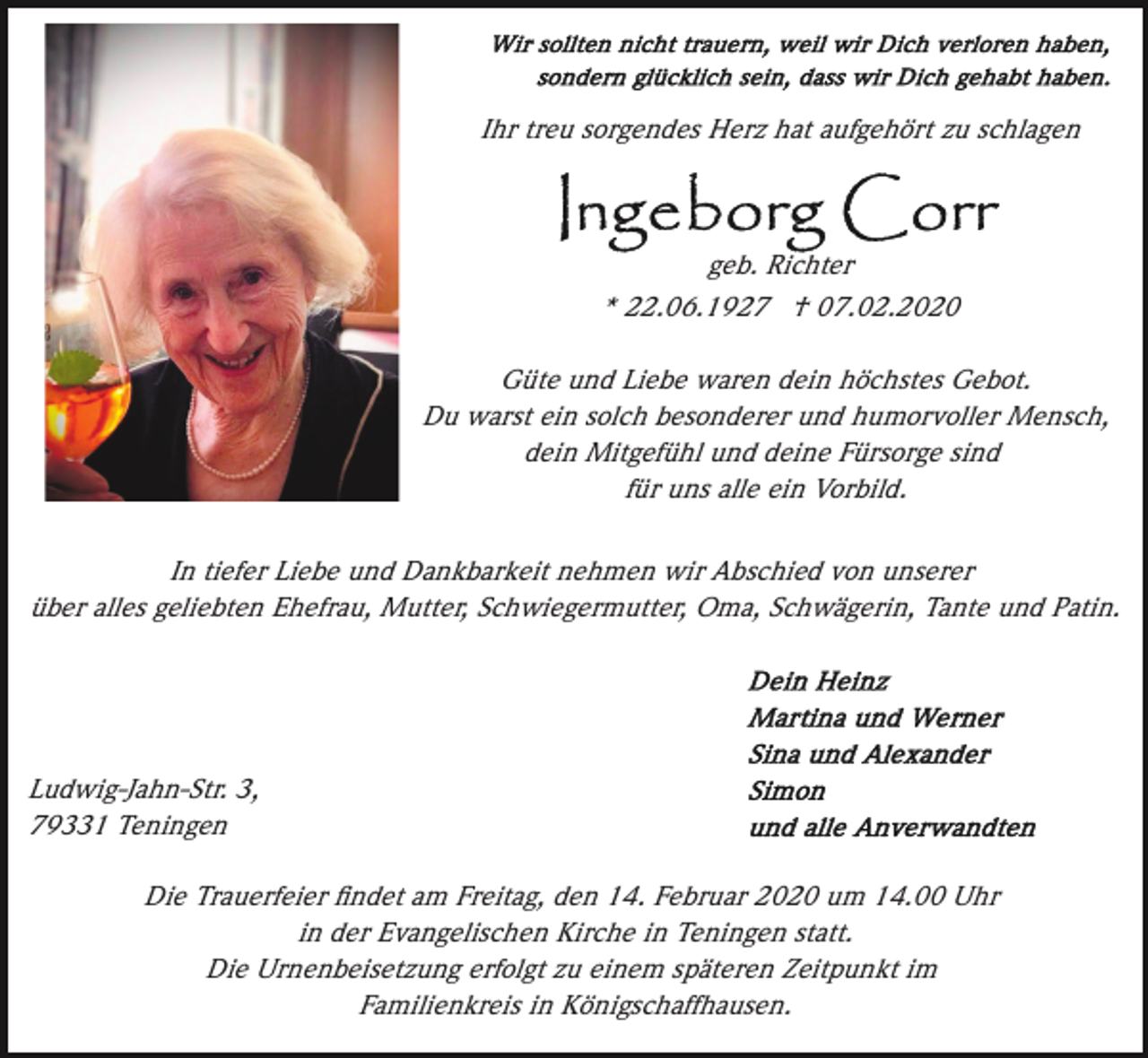 Wir sollten nicht trauern, weil wir Dich verloren haben, sondern glücklich sein, dass wir Dich gehabt haben.

Ihr treu sorgendes Herz hat aufgehört zu schlagen

Ingeborg Corr

geb. Richter

* 22.06.1927 † 07.02.2020

Güte und Liebe waren dein höchstes Gebot. Du warst ein solch besonderer und humorvoller Mensch, dein Mitgefühl und deine Fürsorge sind für uns alle ein Vorbild.

In tiefer Liebe und Dankbarkeit nehmen wir Abschied von unserer über alles geliebten Ehefrau, Mutter, Schwiegermutter, Oma, Schwägerin, Tante und Patin.

Dein Heinz
Martina und Werner
Sina und Alexander
Simon
und alle Anverwandten

Ludwig-Jahn-Str. 3,
79331 Teningen

Die Trauerfeier findet am Freitag, den 14. Februar 2020 um 14.00 Uhr in der Evangelischen Kirche in Teningen statt. Die Urnenbeisetzung erfolgt zu einem späteren Zeitpunkt im Familienkreis in Königschaffhausen.